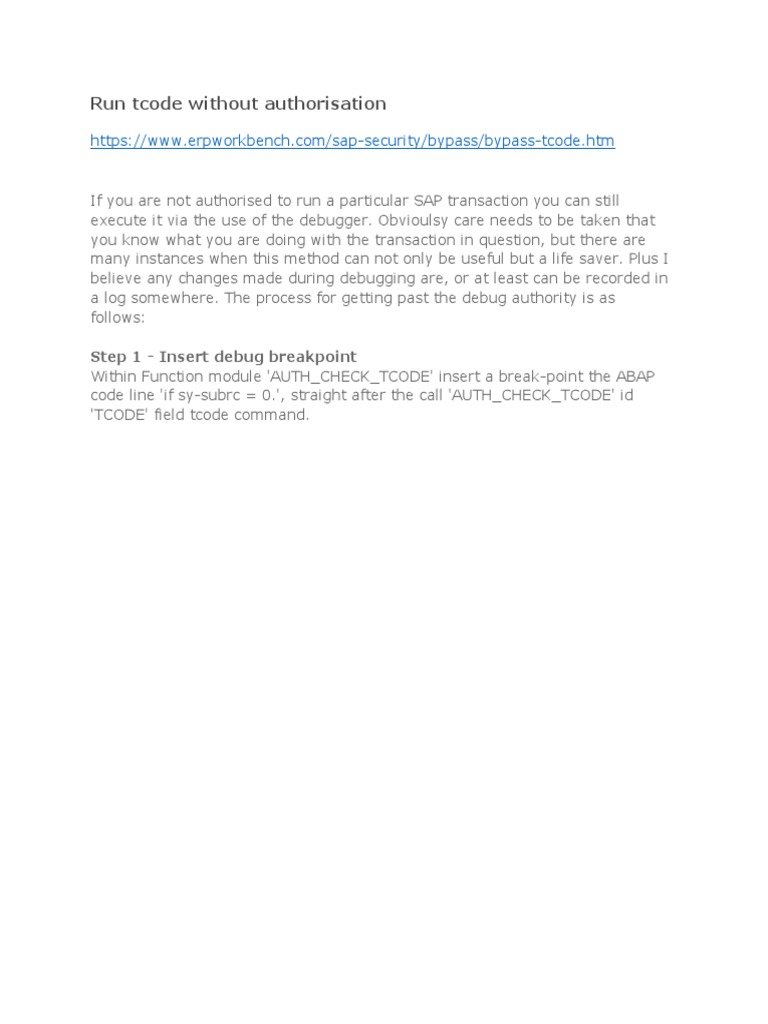 Run tcode without authorisation

https://www.erpworkbench.com/sap-security/bypass/bypass-tcode.htm

If you are not authorised to run a particular SAP transaction you can still execute it via the use of the debugger. Obvioulsy care needs to be taken that you know what you are doing with the transaction in question, but there are many instances when this method can not only be useful but a life saver. Plus I believe any changes made during debugging are, or at least can be recorded in a log somewhere. The process for getting past the debug authority is as follows:

Step 1 - Insert debug breakpoint
Within Function module 'AUTH_CHECK_TCODE' insert a break-point the ABAP code line 'if sy-subrc = 0.', straight after the call 'AUTH_CHECK_TCODE' id 'TCODE' field tcode command.